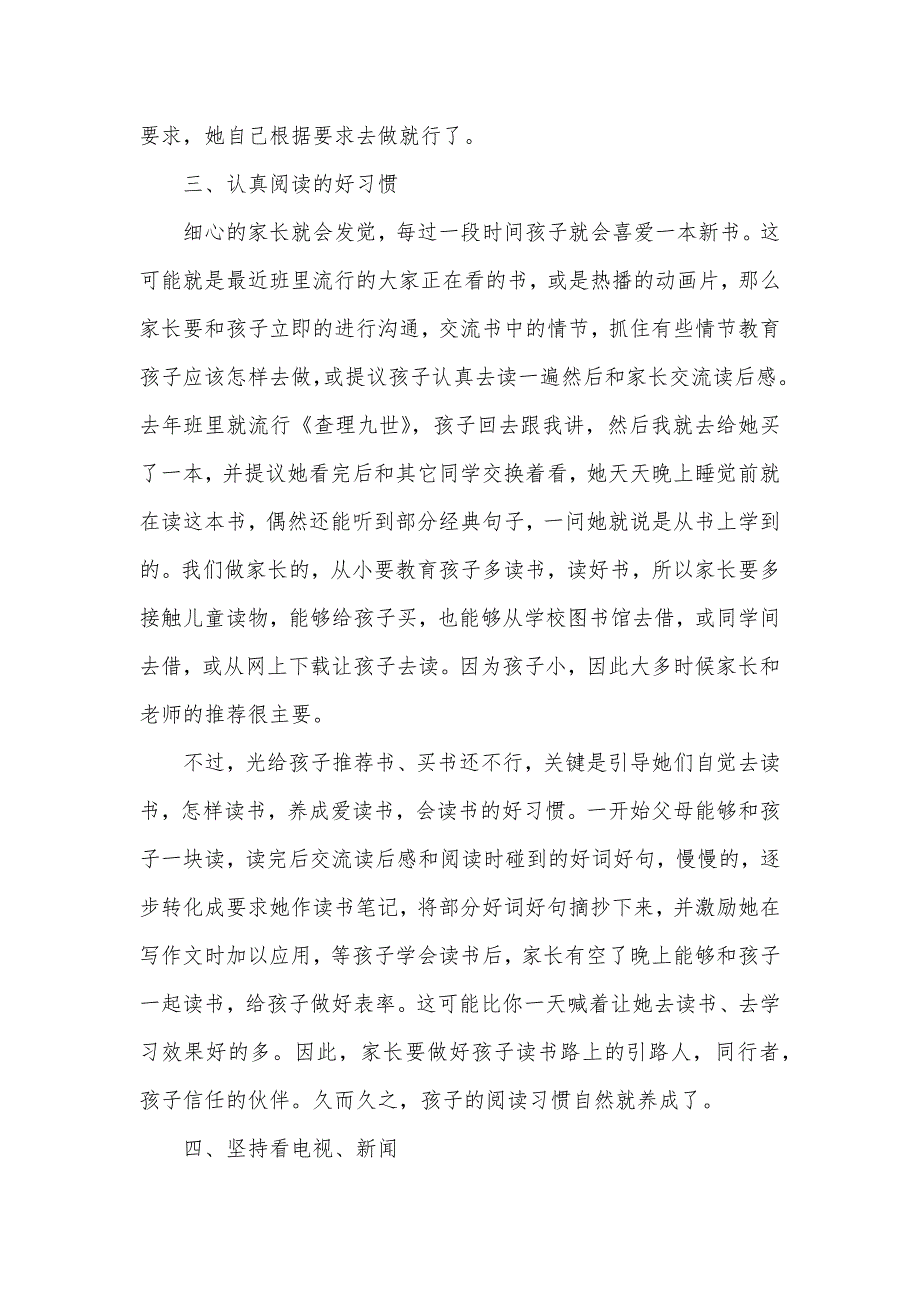 要求，她自己根据要求去做就行了。

三、认真阅读的好习惯

细心的家长就会发觉，每过一段时间孩子就会喜爱一本新书。这可能就是最近班里流行的大家正在看的书，或是热播的动画片，那么家长要和孩子立即的进行沟通，交流书中的情节，抓住有些情节教育孩子应该怎样去做，或提议孩子认真去读一遍然后和家长交流读后感。去年班里就流行《查理九世》，孩子回去跟我讲，然后我就去给她买了一本，并提议她看完后和其它同学交换着看，她天天晚上睡觉前就在读这本书，偶然还能听到部分经典句子，一问她就说是从书上学到的。我们做家长的，从小要教育孩子多读书，读好书，所以家长要多接触儿童读物，能够给孩子买，也能够从学校图书馆去借，或同学间去借，或从网上下载让孩子去读。因为孩子小，因此大多时候家长和老师的推荐很主要。

不过，光给孩子推荐书、买书还不行，关键是引导她们自觉去读书，怎样读书，养成爱读书，会读书的好习惯。一开始父母能够和孩子一块读，读完后交流读后感和阅读时碰到的好词好句，慢慢的，逐步转化成要求她作读书笔记，将部分好词好句摘抄下来，并激励她在写作文时加以应用，等孩子学会读书后，家长有空了晚上能够和孩子一起读书，给孩子做好表率。这可能比你一天喊着让她去读书、去学习效果好的多。因此，家长要做好孩子读书路上的引路人，同行者，孩子信任的伙伴。久而久之，孩子的阅读习惯自然就养成了。

四、坚持看电视、新闻